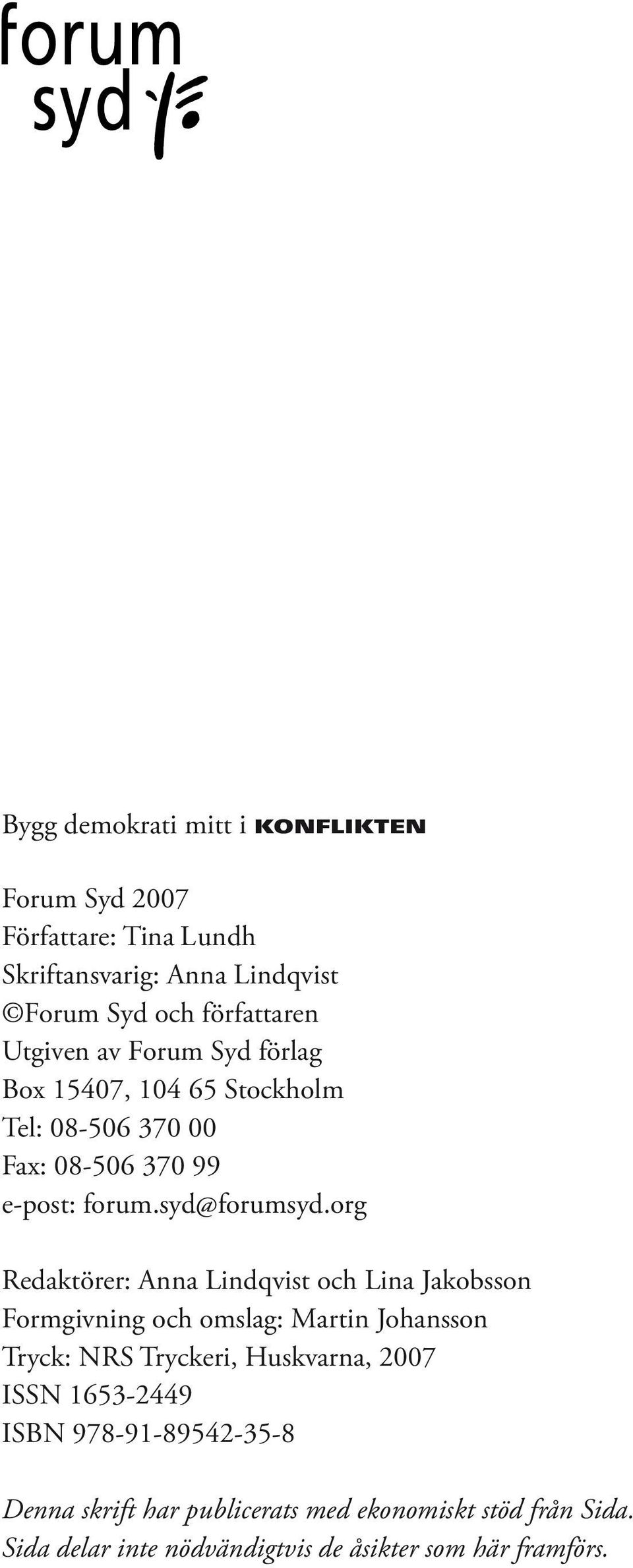 forum
syd

Bygg demokrati mitt i KONFLIKTEN

Forum Syd 2007
Författare: Tina Lundh
Skriftansvarig: Anna Lindqvist
©Forum Syd och författaren
Utgiven av Forum Syd förlag
Box 15407, 104 65 Stockholm
Tel: 08-506 370 00
Fax: 08-506 370 99
e-post: forum.syd@forumsyd.org

Redaktörer: Anna Lindqvist och Lina Jakobsson
Formgivning och omslag: Martin Johansson
Tryck: NRS Tryckeri, Huskvarna, 2007
ISSN 1653-2449
ISBN 978-91-89542-35-8

Denna skrift har publicerats med ekonomiskt stöd från Sida. Sida delar inte nödvändigtvis de åsikter som här framförs.